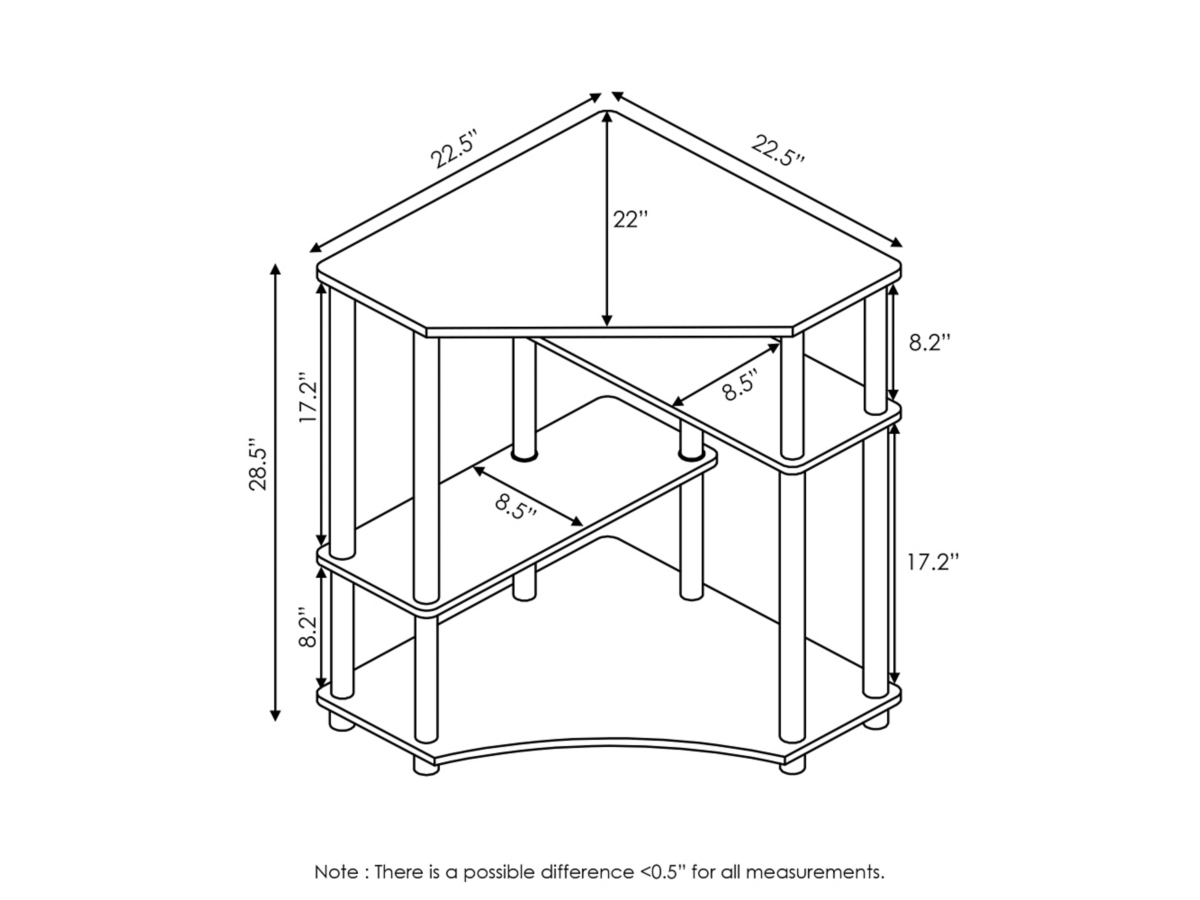 22.5"
22.5"
22"
8.2"
8.5"
17.2"
28.5"
8.5"
17.2"
8.2"

Note : There is a possible difference <0.5" for all measurements.